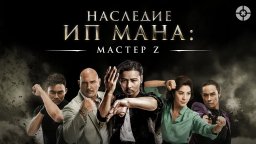 НАСЛЕДИЕ
ИП МАНА:
МАСТЕР Z